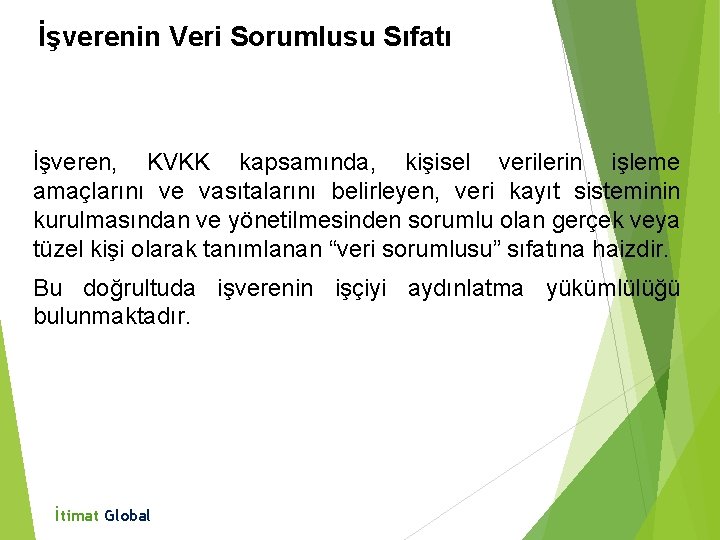 İşverenin Veri Sorumlusu Sıfatı

İşveren, KVKK kapsamında, kişisel verilerin işleme amaçlarını ve vasıtalarını belirleyen, veri kayıt sisteminin kurulmasından ve yönetilmesinden sorumlu olan gerçek veya tüzel kişi olarak tanımlanan “veri sorumlusu” sıfatına haizdir.

Bu doğrultuda işverenin işçiyi aydınlatma yükümlülüğü bulunmaktadır.

İtimat Global